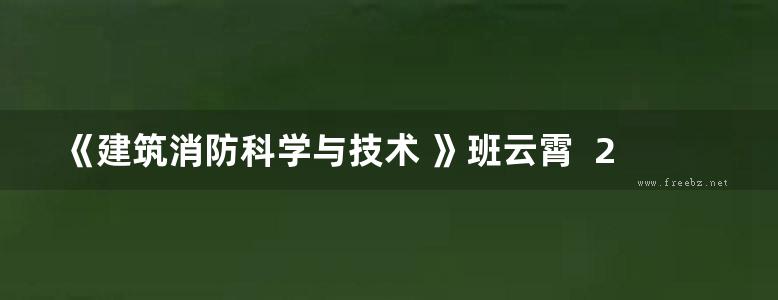 《建筑消防科学与技术 》班云霄 2

www.freebz.net